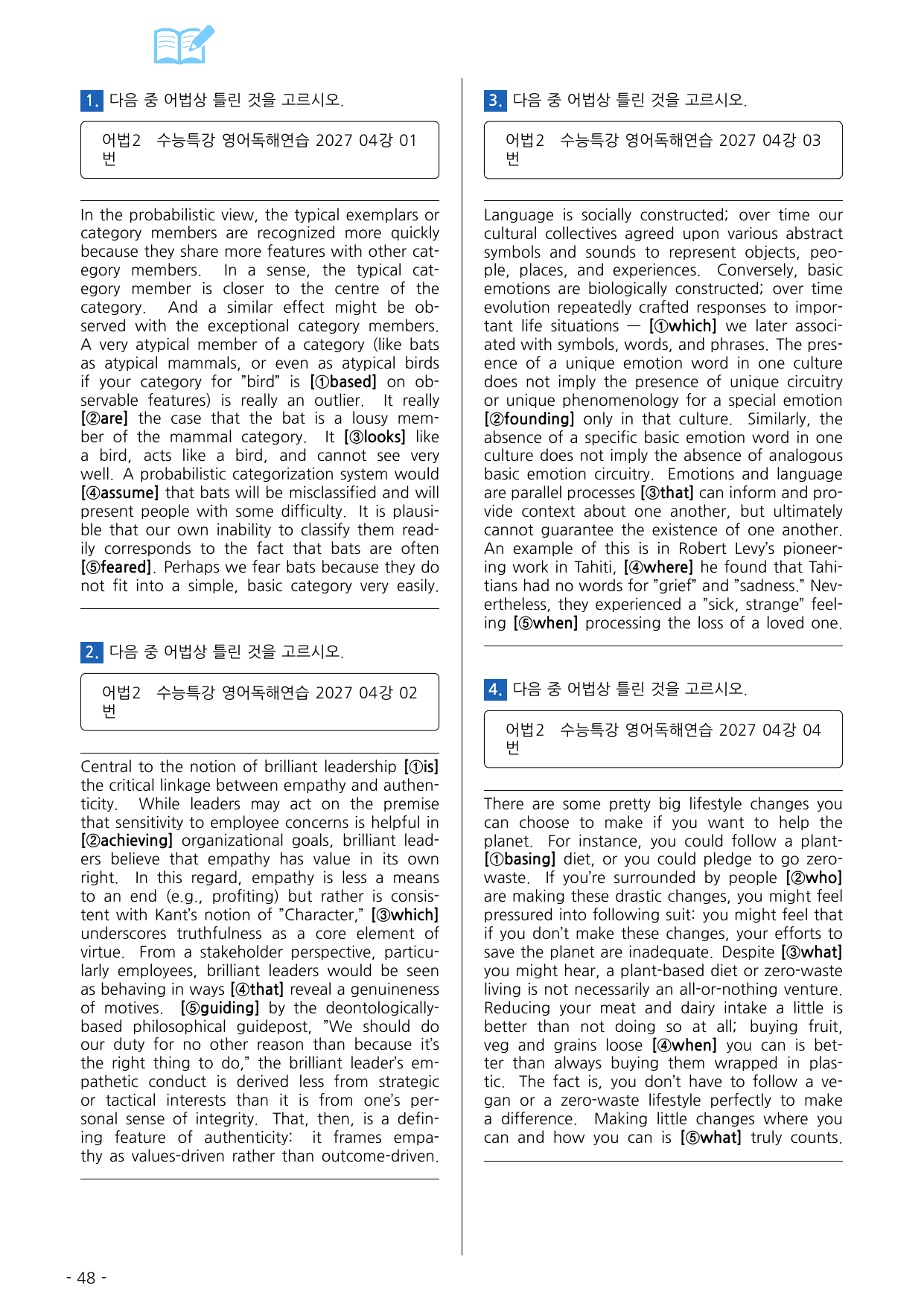 1. 다음 중 어법상 틀린 것을 고르시오.

어법2 수능특강 영어독해연습 2027 04강 01번

In the probabilistic view, the typical exemplars or category members are recognized more quickly because they share more features with other category members. In a sense, the typical category member is closer to the centre of the category. And a similar effect might be observed with the exceptional category members. A very atypical member of a category (like bats as atypical mammals, or even as atypical birds if your category for "bird" is [①based] on observable features) is really an outlier. It really [②are] the case that the bat is a lousy member of the mammal category. It [③looks] like a bird, acts like a bird, and cannot see very well. A probabilistic categorization system would [④assume] that bats will be misclassified and will present people with some difficulty. It is plausible that our own inability to classify them readily corresponds to the fact that bats are often [⑤feared]. Perhaps we fear bats because they do not fit into a simple, basic category very easily.

2. 다음 중 어법상 틀린 것을 고르시오.

어법2 수능특강 영어독해연습 2027 04강 02번

Central to the notion of brilliant leadership [①is] the critical linkage between empathy and authenticity. While leaders may act on the premise that sensitivity to employee concerns is helpful in [②achieving] organizational goals, brilliant leaders believe that empathy has value in its own right. In this regard, empathy is less a means to an end (e.g., profiting) but rather is consistent with Kant's notion of "Character," [③which] underscores truthfulness as a core element of virtue. From a stakeholder perspective, particularly employees, brilliant leaders would be seen as behaving in ways [④that] reveal a genuineness of motives. [⑤guiding] by the deontologically-based philosophical guidepost, "We should do our duty for no other reason than because it's the right thing to do," the brilliant leader's empathetic conduct is derived less from strategic or tactical interests than it is from one's personal sense of integrity. That, then, is a defining feature of authenticity: it frames empathy as values-driven rather than outcome-driven.

3. 다음 중 어법상 틀린 것을 고르시오.

어법2 수능특강 영어독해연습 2027 04강 03번

Language is socially constructed; over time our cultural collectives agreed upon various abstract symbols and sounds to represent objects, people, places, and experiences. Conversely, basic emotions are biologically constructed; over time evolution repeatedly crafted responses to important life situations — [①which] we later associated with symbols, words, and phrases. The presence of a unique emotion word in one culture does not imply the presence of unique circuitry or unique phenomenology for a special emotion [②founding] only in that culture. Similarly, the absence of a specific basic emotion word in one culture does not imply the absence of analogous basic emotion circuitry. Emotions and language are parallel processes [③that] can inform and provide context about one another, but ultimately cannot guarantee the existence of one another. An example of this is in Robert Levy's pioneering work in Tahiti, [④where] he found that Tahitians had no words for "grief" and "sadness." Nevertheless, they experienced a "sick, strange" feeling [⑤when] processing the loss of a loved one.

4. 다음 중 어법상 틀린 것을 고르시오.

어법2 수능특강 영어독해연습 2027 04강 04번

There are some pretty big lifestyle changes you can choose to make if you want to help the planet. For instance, you could follow a plant-[①basing] diet, or you could pledge to go zero-waste. If you're surrounded by people [②who] are making these drastic changes, you might feel pressured into following suit: you might feel that if you don't make these changes, your efforts to save the planet are inadequate. Despite [③what] you might hear, a plant-based diet or zero-waste living is not necessarily an all-or-nothing venture. Reducing your meat and dairy intake a little is better than not doing so at all; buying fruit, veg and grains loose [④when] you can is better than always buying them wrapped in plastic. The fact is, you don't have to follow a vegan or a zero-waste lifestyle perfectly to make a difference. Making little changes where you can and how you can is [⑤what] truly counts.

- 48 -